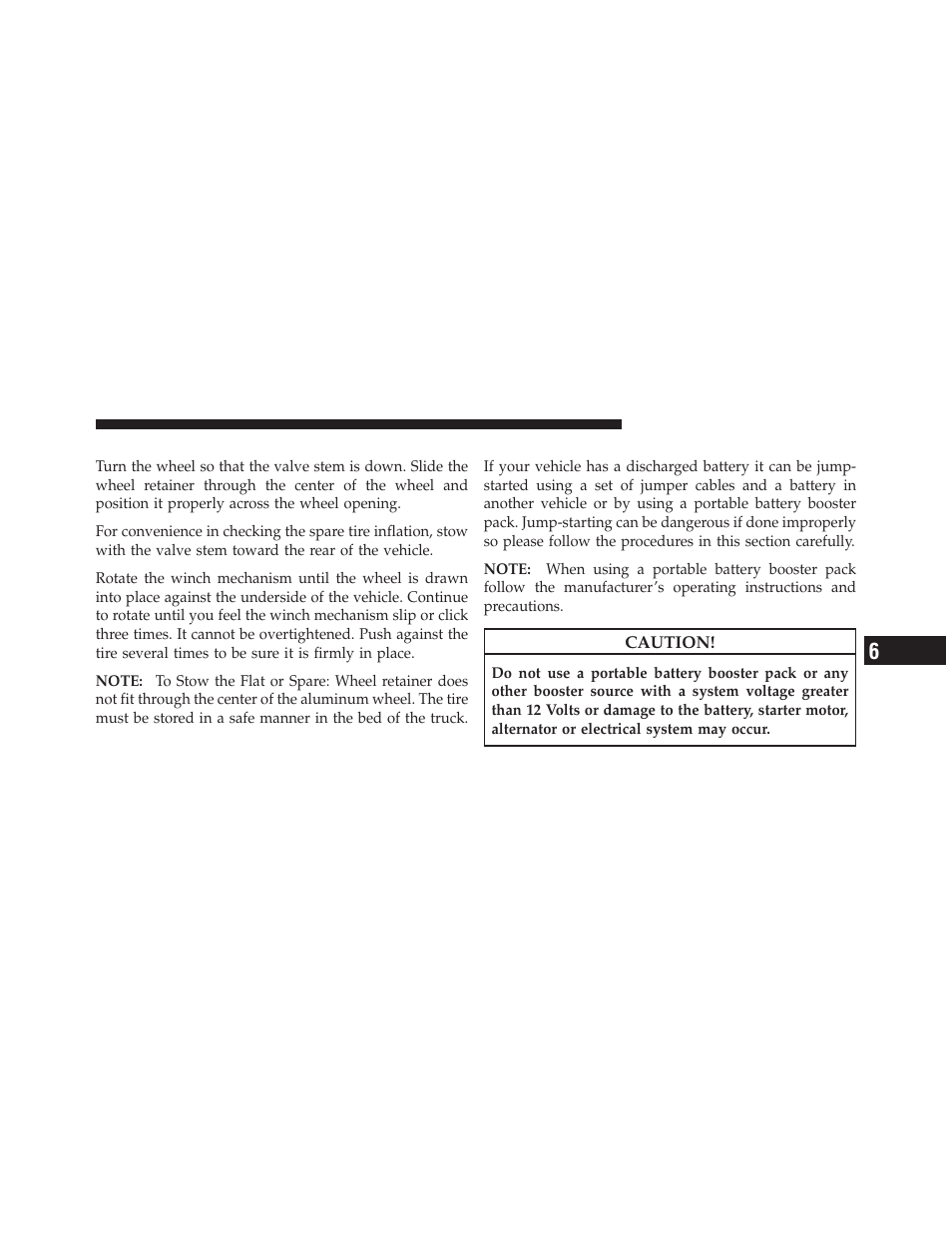 Turn the wheel so that the valve stem is down. Slide the wheel retainer through the center of the wheel and position it properly across the wheel opening.

For convenience in checking the spare tire inflation, stow with the valve stem toward the rear of the vehicle.

Rotate the winch mechanism until the wheel is drawn into place against the underside of the vehicle. Continue to rotate until you feel the winch mechanism slip or click three times. It cannot be overtightened. Push against the tire several times to be sure it is firmly in place.

NOTE: To Stow the Flat or Spare: Wheel retainer does not fit through the center of the aluminum wheel. The tire must be stored in a safe manner in the bed of the truck.

If your vehicle has a discharged battery it can be jump-started using a set of jumper cables and a battery in another vehicle or by using a portable battery booster pack. Jump-starting can be dangerous if done improperly so please follow the procedures in this section carefully.

NOTE: When using a portable battery booster pack follow the manufacturer's operating instructions and precautions.

CAUTION!

Do not use a portable battery booster pack or any other booster source with a system voltage greater than 12 Volts or damage to the battery, starter motor, alternator or electrical system may occur.

6